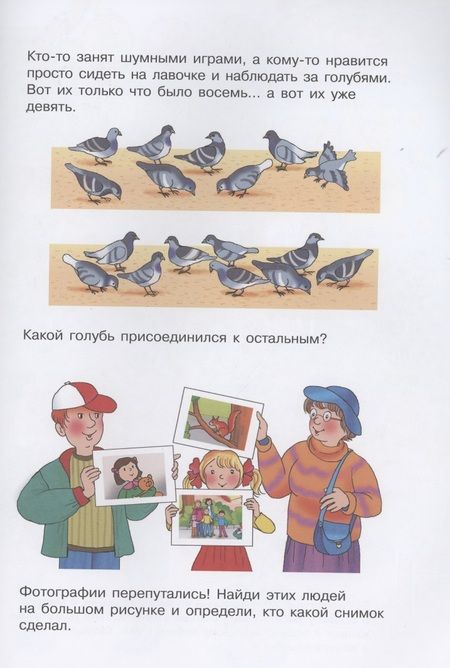 Кто-то занят шумными играми, а кому-то нравится просто сидеть на лавочке и наблюдать за голубями. Вот их только что было восемь... а вот их уже девять.

Какой голубь присоединился к остальным?

Фотографии перепутались! Найди этих людей на большом рисунке и определи, кто какой снимок сделал.